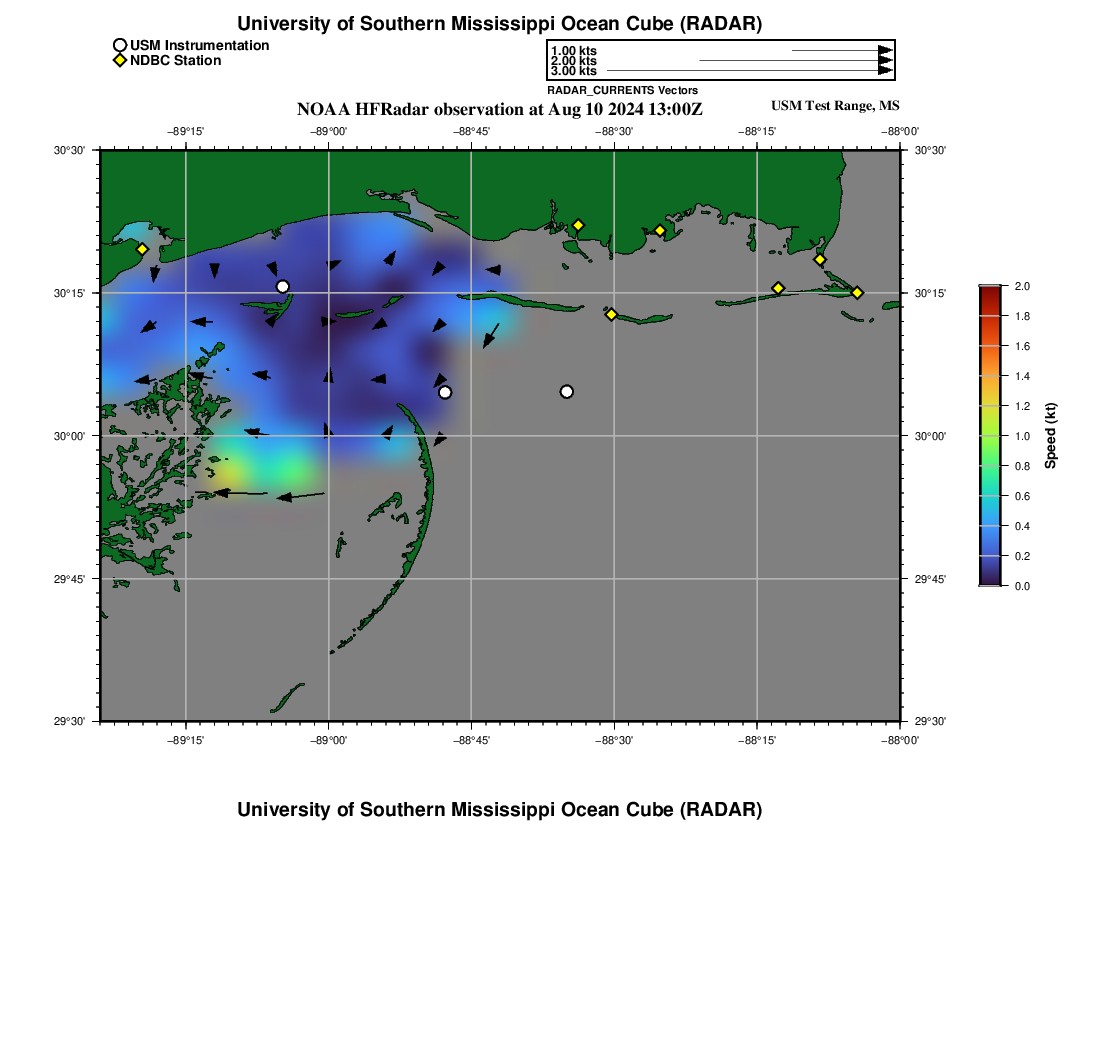 University of Southern Mississippi Ocean Cube (RADAR)

USM Instrumentation
NDBC Station

1.00 kts
2.00 kts
3.00 kts
RADAR_CURRENTS Vectors

NOAA HFRadar observation at Aug 10 2024 13:00Z

USM Test Range, MS

−89°15'
−89°00'
−88°45'
−88°30'
−88°15'
−88°00'

30°30'
30°15'
30°00'
29°45'
29°30'

30°30'
30°15'
30°00'
29°45'
29°30'

−89°15'
−89°00'
−88°45'
−88°30'
−88°15'
−88°00'

2.0
1.8
1.6
1.4
1.2
1.0
0.8
0.6
0.4
0.2
0.0
Speed (kt)

University of Southern Mississippi Ocean Cube (RADAR)